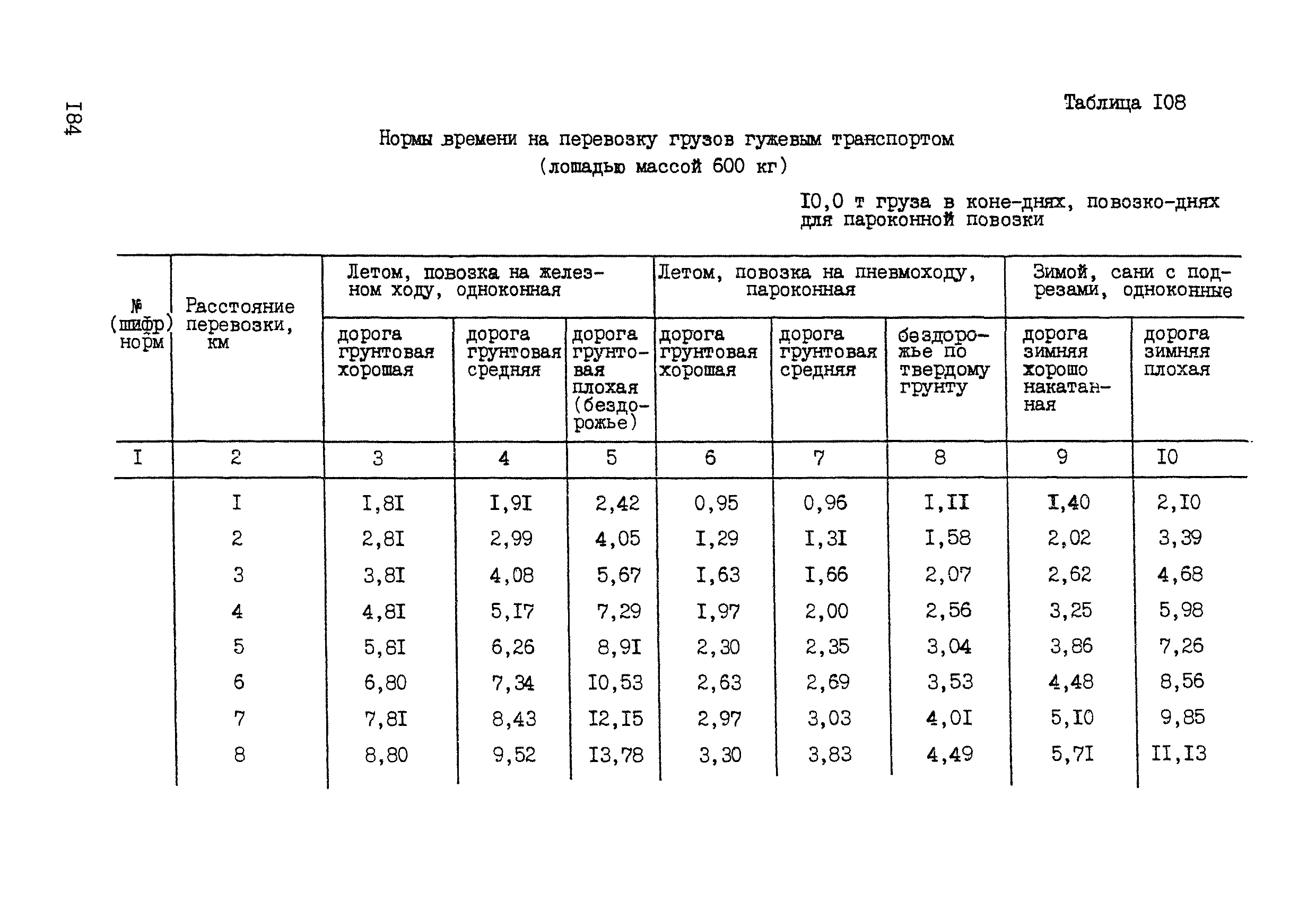 184

Таблица I08

Нормы времени на перевозку грузов гужевым транспортом (лошадью массой 600 кг)

I0,0 т груза в коне-днях, повозко-днях для пароконной повозки

| № (шифр) норм | Расстояние перевозки, км | Летом, повозка на железном ходу, одноконная: дорога грунтовая хорошая | Летом, повозка на железном ходу, одноконная: дорога грунтовая средняя | Летом, повозка на железном ходу, одноконная: дорога грунтовая плохая (бездорожье) | Летом, повозка на пневмоходу, пароконная: дорога грунтовая хорошая | Летом, повозка на пневмоходу, пароконная: дорога грунтовая средняя | Летом, повозка на пневмоходу, пароконная: бездорожье по твердому грунту | Зимой, сани с подрезами, одноконные: дорога зимняя хорошо накатанная | Зимой, сани с подрезами, одноконные: дорога зимняя плохая |
|---|---|---|---|---|---|---|---|---|---|
| I | 2 | 3 | 4 | 5 | 6 | 7 | 8 | 9 | I0 |
| | I | I,8I | I,9I | 2,42 | 0,95 | 0,96 | I,II | I,40 | 2,I0 |
| | 2 | 2,8I | 2,99 | 4,05 | I,29 | I,3I | I,58 | 2,02 | 3,39 |
| | 3 | 3,8I | 4,08 | 5,67 | I,63 | I,66 | 2,07 | 2,62 | 4,68 |
| | 4 | 4,8I | 5,I7 | 7,29 | I,97 | 2,00 | 2,56 | 3,25 | 5,98 |
| | 5 | 5,8I | 6,26 | 8,9I | 2,30 | 2,35 | 3,04 | 3,86 | 7,26 |
| | 6 | 6,80 | 7,34 | I0,53 | 2,63 | 2,69 | 3,53 | 4,48 | 8,56 |
| | 7 | 7,8I | 8,43 | I2,I5 | 2,97 | 3,03 | 4,0I | 5,I0 | 9,85 |
| | 8 | 8,80 | 9,52 | I3,78 | 3,30 | 3,83 | 4,49 | 5,7I | II,I3 |